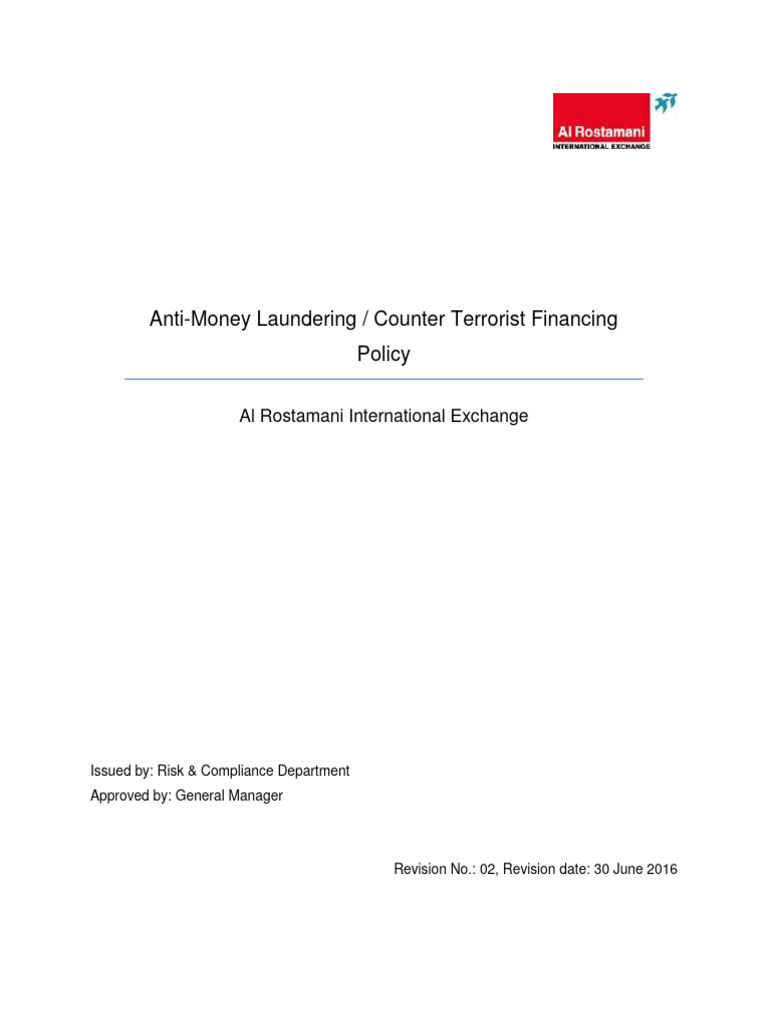 Al Rostamani
INTERNATIONAL EXCHANGE

Anti-Money Laundering / Counter Terrorist Financing Policy

Al Rostamani International Exchange

Issued by: Risk & Compliance Department
Approved by: General Manager

Revision No.: 02, Revision date: 30 June 2016